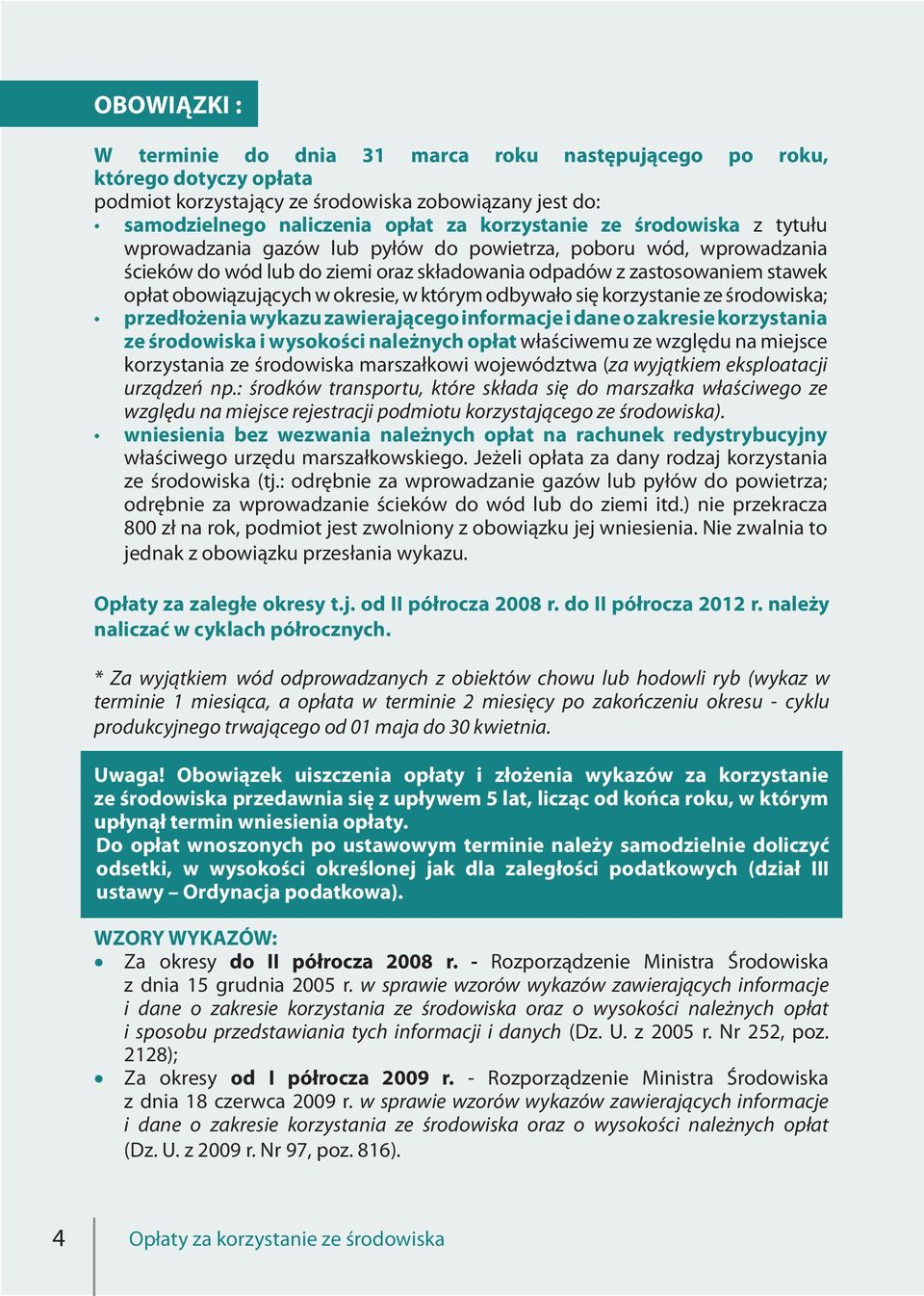 OBOWIĄZKI :

W terminie do dnia 31 marca roku następującego po roku, którego dotyczy opłata
podmiot korzystający ze środowiska zobowiązany jest do:
• samodzielnego naliczenia opłat za korzystanie ze środowiska z tytułu wprowadzania gazów lub pyłów do powietrza, poboru wód, wprowadzania ścieków do wód lub do ziemi oraz składowania odpadów z zastosowaniem stawek opłat obowiązujących w okresie, w którym odbywało się korzystanie ze środowiska;
• przedłożenia wykazu zawierającego informacje i dane o zakresie korzystania ze środowiska i wysokości należnych opłat właściwemu ze względu na miejsce korzystania ze środowiska marszałkowi województwa (za wyjątkiem eksploatacji urządzeń np.: środków transportu, które składa się do marszałka właściwego ze względu na miejsce rejestracji podmiotu korzystającego ze środowiska).
• wniesienia bez wezwania należnych opłat na rachunek redystrybucyjny właściwego urzędu marszałkowskiego. Jeżeli opłata za dany rodzaj korzystania ze środowiska (tj.: odrębnie za wprowadzanie gazów lub pyłów do powietrza; odrębnie za wprowadzanie ścieków do wód lub do ziemi itd.) nie przekracza 800 zł na rok, podmiot jest zwolniony z obowiązku jej wniesienia. Nie zwalnia to jednak z obowiązku przesłania wykazu.

Opłaty za zaległe okresy t.j. od II półrocza 2008 r. do II półrocza 2012 r. należy naliczać w cyklach półrocznych.

* Za wyjątkiem wód odprowadzanych z obiektów chowu lub hodowli ryb (wykaz w terminie 1 miesiąca, a opłata w terminie 2 miesięcy po zakończeniu okresu - cyklu produkcyjnego trwającego od 01 maja do 30 kwietnia.

Uwaga! Obowiązek uiszczenia opłaty i złożenia wykazów za korzystanie ze środowiska przedawnia się z upływem 5 lat, licząc od końca roku, w którym upłynął termin wniesienia opłaty.
Do opłat wnoszonych po ustawowym terminie należy samodzielnie doliczyć odsetki, w wysokości określonej jak dla zaległości podatkowych (dział III ustawy – Ordynacja podatkowa).

WZORY WYKAZÓW:
• Za okresy do II półrocza 2008 r. - Rozporządzenie Ministra Środowiska z dnia 15 grudnia 2005 r. w sprawie wzorów wykazów zawierających informacje i dane o zakresie korzystania ze środowiska oraz o wysokości należnych opłat i sposobu przedstawiania tych informacji i danych (Dz. U. z 2005 r. Nr 252, poz. 2128);
• Za okresy od I półrocza 2009 r. - Rozporządzenie Ministra Środowiska z dnia 18 czerwca 2009 r. w sprawie wzorów wykazów zawierających informacje i dane o zakresie korzystania ze środowiska oraz o wysokości należnych opłat (Dz. U. z 2009 r. Nr 97, poz. 816).

4 Opłaty za korzystanie ze środowiska